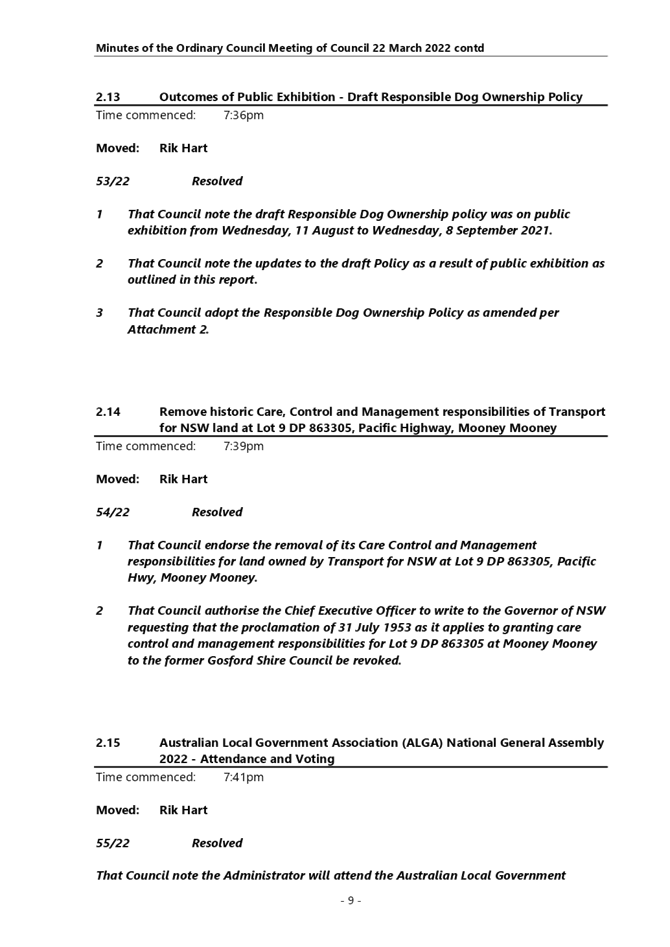 Minutes of the Ordinary Council Meeting of Council 22 March 2022 contd

2.13 Outcomes of Public Exhibition - Draft Responsible Dog Ownership Policy

Time commenced: 7:36pm

Moved: Rik Hart

53/22 Resolved

1 That Council note the draft Responsible Dog Ownership policy was on public exhibition from Wednesday, 11 August to Wednesday, 8 September 2021.

2 That Council note the updates to the draft Policy as a result of public exhibition as outlined in this report.

3 That Council adopt the Responsible Dog Ownership Policy as amended per Attachment 2.

2.14 Remove historic Care, Control and Management responsibilities of Transport for NSW land at Lot 9 DP 863305, Pacific Highway, Mooney Mooney

Time commenced: 7:39pm

Moved: Rik Hart

54/22 Resolved

1 That Council endorse the removal of its Care Control and Management responsibilities for land owned by Transport for NSW at Lot 9 DP 863305, Pacific Hwy, Mooney Mooney.

2 That Council authorise the Chief Executive Officer to write to the Governor of NSW requesting that the proclamation of 31 July 1953 as it applies to granting care control and management responsibilities for Lot 9 DP 863305 at Mooney Mooney to the former Gosford Shire Council be revoked.

2.15 Australian Local Government Association (ALGA) National General Assembly 2022 - Attendance and Voting

Time commenced: 7:41pm

Moved: Rik Hart

55/22 Resolved

That Council note the Administrator will attend the Australian Local Government

- 9 -